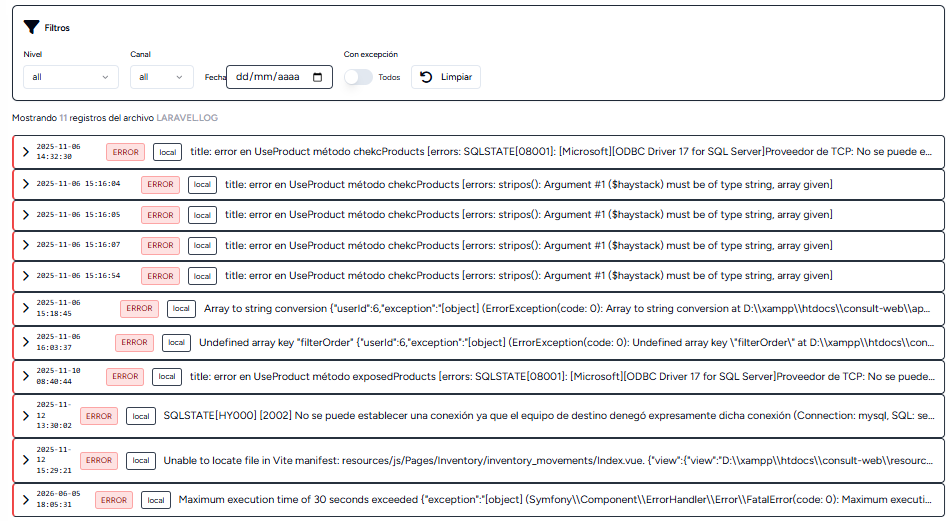 Filtros

Nivel
all

Canal
all

Fecha dd/mm/aaaa

Con excepción
Todos

Limpiar

Mostrando 11 registros del archivo LARAVEL.LOG

2025-11-06 14:32:30 ERROR local title: error en UseProduct método chekcProducts [errors: SQLSTATE[08001]: [Microsoft][ODBC Driver 17 for SQL Server]Proveedor de TCP: No se puede e...

2025-11-06 15:16:04 ERROR local title: error en UseProduct método chekcProducts [errors: stripos(): Argument #1 ($haystack) must be of type string, array given]

2025-11-06 15:16:05 ERROR local title: error en UseProduct método chekcProducts [errors: stripos(): Argument #1 ($haystack) must be of type string, array given]

2025-11-06 15:16:07 ERROR local title: error en UseProduct método chekcProducts [errors: stripos(): Argument #1 ($haystack) must be of type string, array given]

2025-11-06 15:16:54 ERROR local title: error en UseProduct método chekcProducts [errors: stripos(): Argument #1 ($haystack) must be of type string, array given]

2025-11-06 15:18:45 ERROR local Array to string conversion {"userId":6,"exception":"[object] (ErrorException(code: 0): Array to string conversion at D:\\xampp\\htdocs\\consult-web\\ap...

2025-11-06 16:03:37 ERROR local Undefined array key "filterOrder" {"userId":6,"exception":"[object] (ErrorException(code: 0): Undefined array key \"filterOrder\" at D:\\xampp\\htdocs\\con...

2025-11-10 08:40:44 ERROR local title: error en UseProduct método exposedProducts [errors: SQLSTATE[08001]: [Microsoft][ODBC Driver 17 for SQL Server]Proveedor de TCP: No se puede...

2025-11-12 13:30:02 ERROR local SQLSTATE[HY000] [2002] No se puede establecer una conexión ya que el equipo de destino denegó expresamente dicha conexión (Connection: mysql, SQL: se...

2025-11-12 15:29:21 ERROR local Unable to locate file in Vite manifest: resources/js/Pages/Inventory/inventory_movements/Index.vue. {"view":{"view":"D:\\xampp\\htdocs\\consult-web\\resourc...

2026-06-05 18:05:31 ERROR local Maximum execution time of 30 seconds exceeded {"exception":"[object] (Symfony\\Component\\ErrorHandler\\Error\\FatalError(code: 0): Maximum executi...